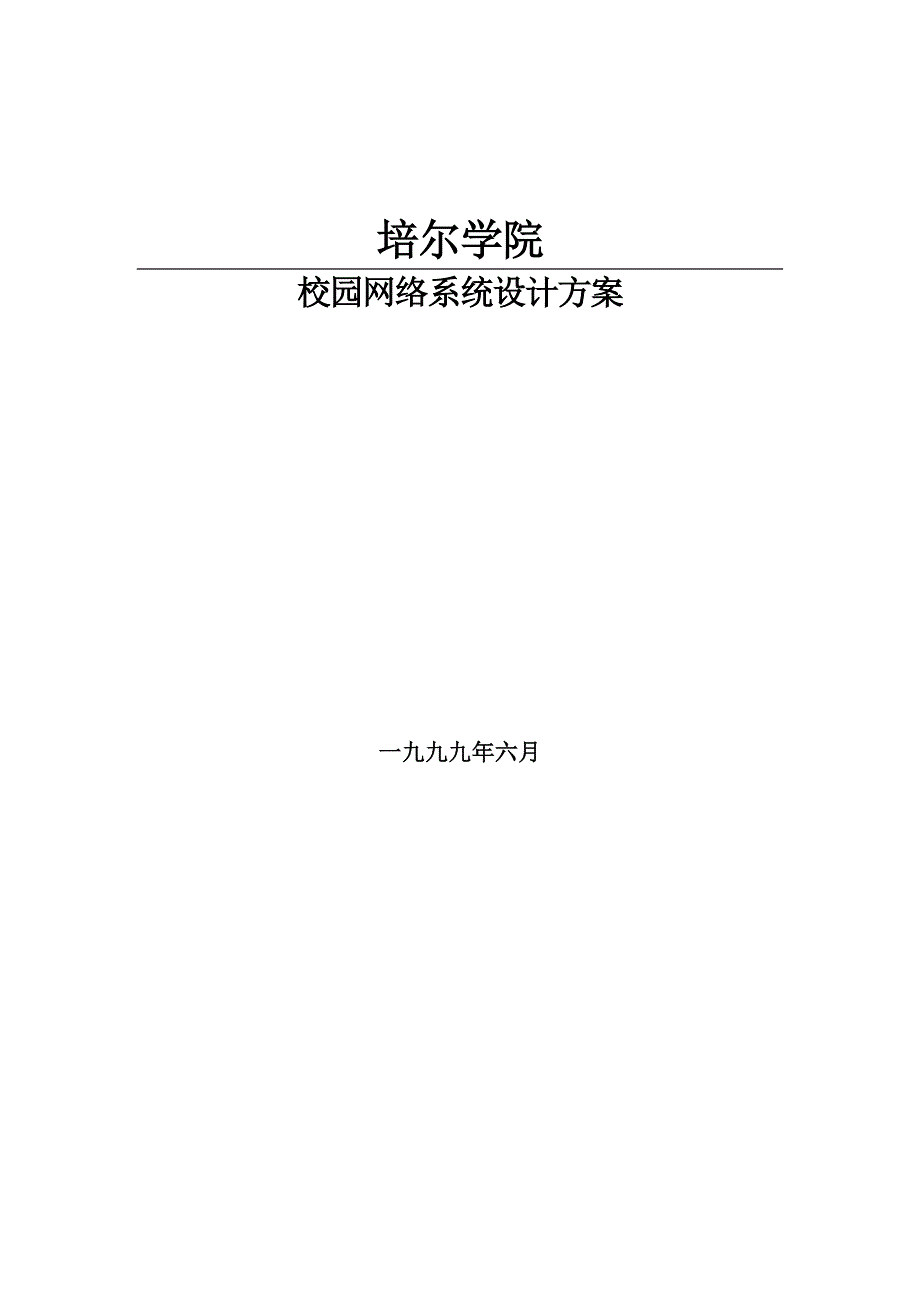 培尔学院

校园网络系统设计方案

一九九九年六月